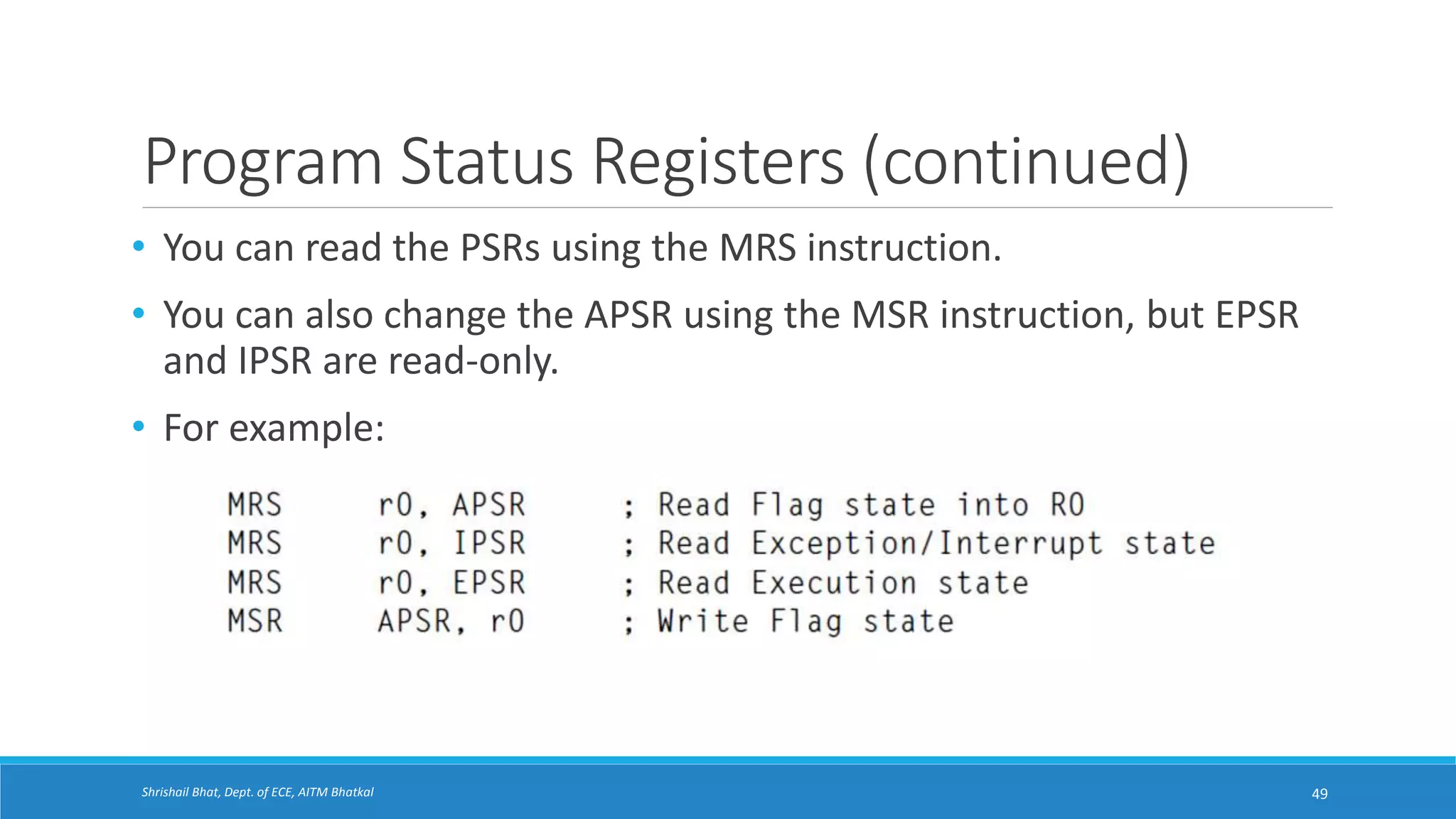 Program Status Registers (continued)

• You can read the PSRs using the MRS instruction.

• You can also change the APSR using the MSR instruction, but EPSR and IPSR are read-only.

• For example:

MRS r0, APSR ; Read Flag state into R0
MRS r0, IPSR ; Read Exception/Interrupt state
MRS r0, EPSR ; Read Execution state
MSR APSR, r0 ; Write Flag state

Shrishail Bhat, Dept. of ECE, AITM Bhatkal

49